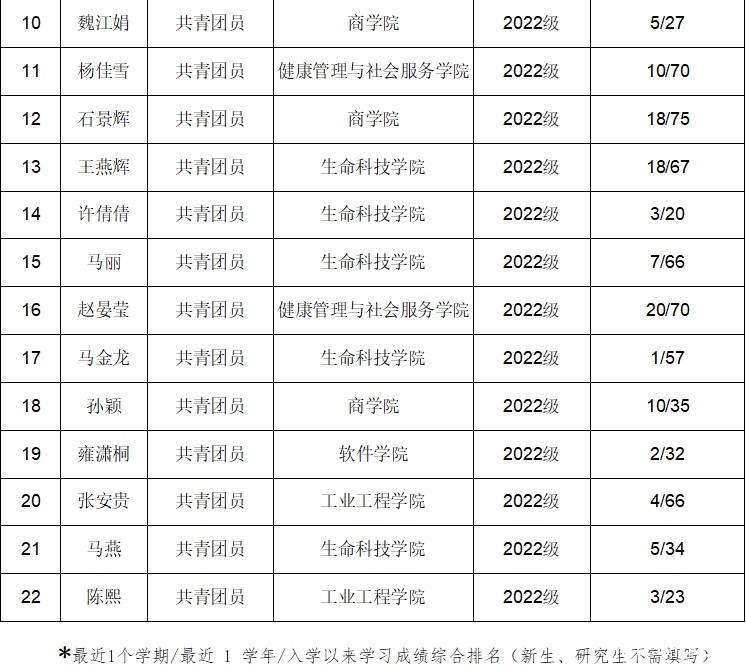 | 10 | 魏江娟 | 共青团员 | 商学院 | 2022级 | 5/27 |
|---|---|---|---|---|---|
| 11 | 杨佳雪 | 共青团员 | 健康管理与社会服务学院 | 2022级 | 10/70 |
| 12 | 石景辉 | 共青团员 | 商学院 | 2022级 | 18/75 |
| 13 | 王燕辉 | 共青团员 | 生命科技学院 | 2022级 | 18/67 |
| 14 | 许倩倩 | 共青团员 | 生命科技学院 | 2022级 | 3/20 |
| 15 | 马丽 | 共青团员 | 生命科技学院 | 2022级 | 7/66 |
| 16 | 赵晏莹 | 共青团员 | 健康管理与社会服务学院 | 2022级 | 20/70 |
| 17 | 马金龙 | 共青团员 | 生命科技学院 | 2022级 | 1/57 |
| 18 | 孙颖 | 共青团员 | 商学院 | 2022级 | 10/35 |
| 19 | 雍潇桐 | 共青团员 | 软件学院 | 2022级 | 2/32 |
| 20 | 张安贵 | 共青团员 | 工业工程学院 | 2022级 | 4/66 |
| 21 | 马燕 | 共青团员 | 生命科技学院 | 2022级 | 5/34 |
| 22 | 陈熙 | 共青团员 | 工业工程学院 | 2022级 | 3/23 |

*最近1个学期/最近1学年/入学以来学习成绩综合排名（新生、研究生不需填写）